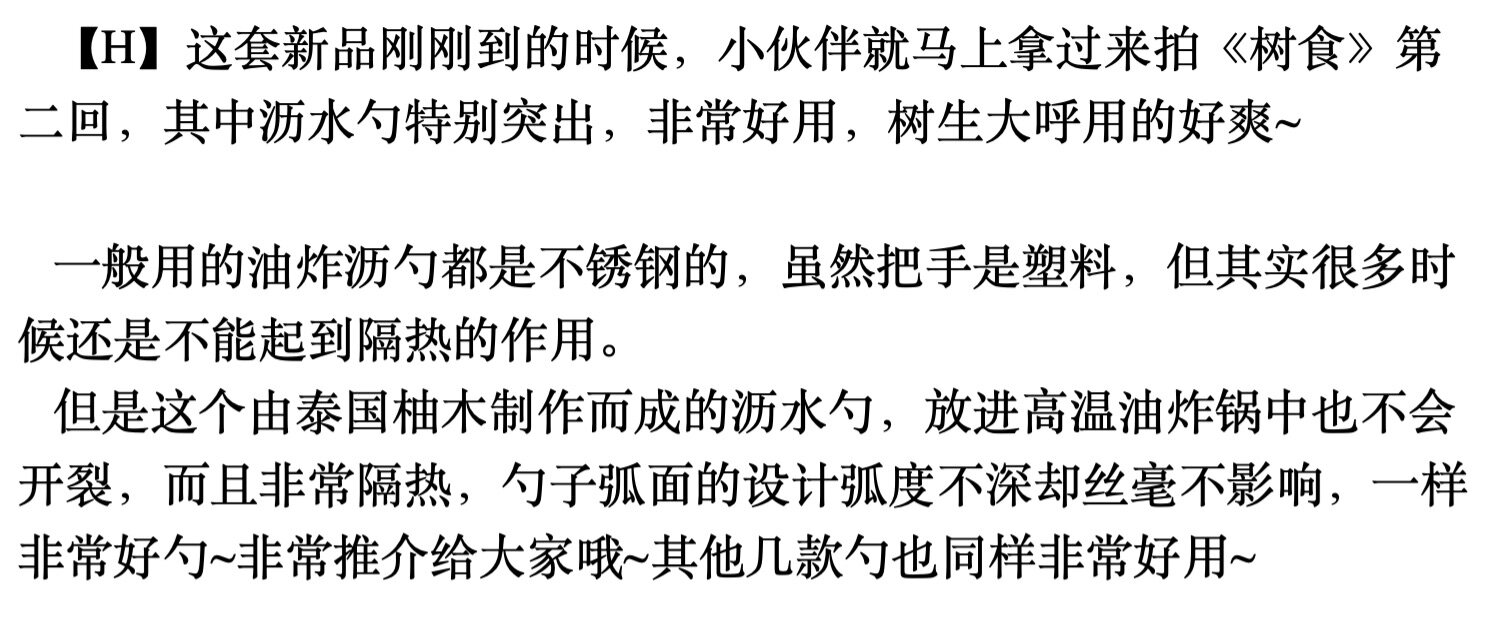 【H】这套新品刚刚到的时候，小伙伴就马上拿过来拍《树食》第二回，其中沥水勺特别突出，非常好用，树生大呼用的好爽~

一般用的油炸沥勺都是不锈钢的，虽然把手是塑料，但其实很多时候还是不能起到隔热的作用。

但是这个由泰国柚木制作而成的沥水勺，放进高温油炸锅中也不会开裂，而且非常隔热，勺子弧面的设计弧度不深却丝毫不影响，一样非常好勺~非常推介给大家哦~其他几款勺也同样非常好用~